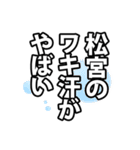 松宮の
ワキ汗が
やばい